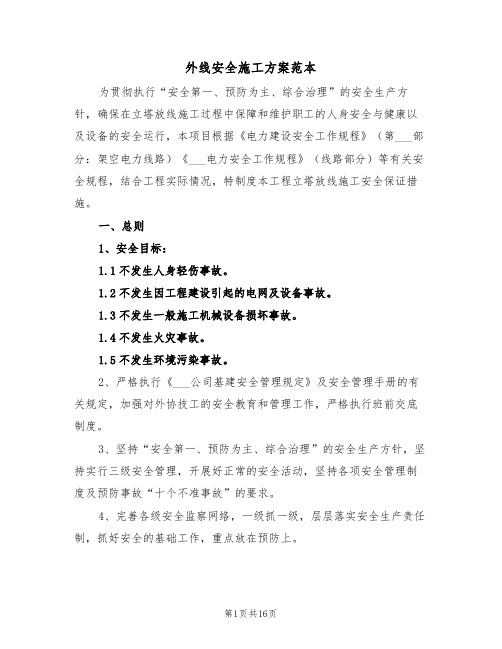 外线安全施工方案范本

为贯彻执行“安全第一、预防为主、综合治理”的安全生产方针，确保在立塔放线施工过程中保障和维护职工的人身安全与健康以及设备的安全运行，本项目根据《电力建设安全工作规程》（第___部分：架空电力线路）《___电力安全工作规程》（线路部分）等有关安全规程，结合工程实际情况，特制度本工程立塔放线施工安全保证措施。

一、总则

1、安全目标：

1.1 不发生人身轻伤事故。

1.2 不发生因工程建设引起的电网及设备事故。

1.3 不发生一般施工机械设备损坏事故。

1.4 不发生火灾事故。

1.5 不发生环境污染事故。

2、严格执行《___公司基建安全管理规定》及安全管理手册的有关规定，加强对外协技工的安全教育和管理工作，严格执行班前交底制度。

3、坚持“安全第一、预防为主、综合治理”的安全生产方针，坚持实行三级安全管理，开展好正常的安全活动，坚持各项安全管理制度及预防事故“十个不准事故”的要求。

4、完善各级安全监察网络，一级抓一级，层层落实安全生产责任制，抓好安全的基础工作，重点放在预防上。

第1页共16页